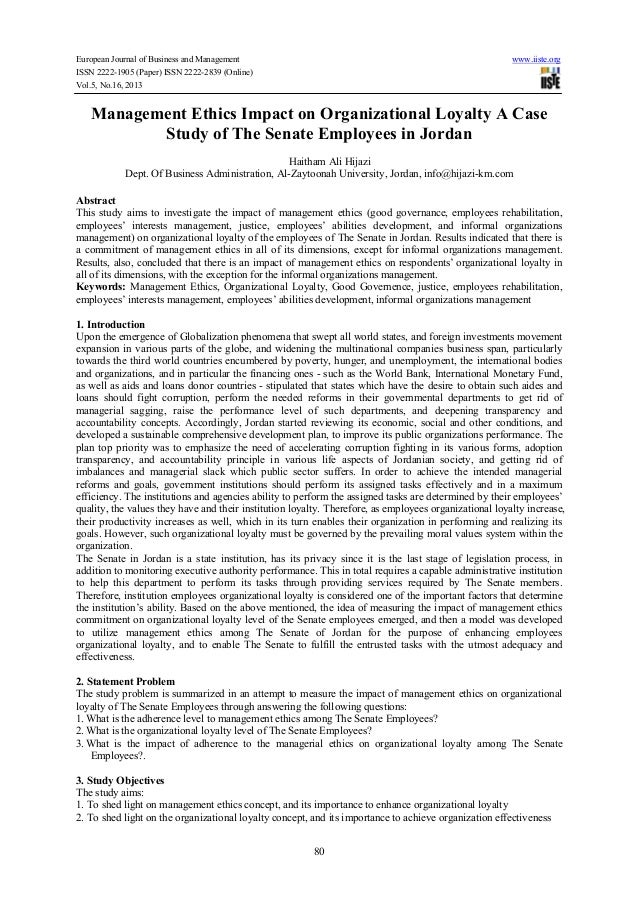 European Journal of Business and Management
ISSN 2222-1905 (Paper) ISSN 2222-2839 (Online)
Vol.5, No.16, 2013

www.iiste.org
IISTE

Management Ethics Impact on Organizational Loyalty A Case Study of The Senate Employees in Jordan

Haitham Ali Hijazi
Dept. Of Business Administration, Al-Zaytoonah University, Jordan, info@hijazi-km.com

Abstract
This study aims to investigate the impact of management ethics (good governance, employees rehabilitation, employees' interests management, justice, employees' abilities development, and informal organizations management) on organizational loyalty of the employees of The Senate in Jordan. Results indicated that there is a commitment of management ethics in all of its dimensions, except for informal organizations management. Results, also, concluded that there is an impact of management ethics on respondents' organizational loyalty in all of its dimensions, with the exception for the informal organizations management.
Keywords: Management Ethics, Organizational Loyalty, Good Governence, justice, employees rehabilitation, employees' interests management, employees' abilities development, informal organizations management

1. Introduction
Upon the emergence of Globalization phenomena that swept all world states, and foreign investments movement expansion in various parts of the globe, and widening the multinational companies business span, particularly towards the third world countries encumbered by poverty, hunger, and unemployment, the international bodies and organizations, and in particular the financing ones - such as the World Bank, International Monetary Fund, as well as aids and loans donor countries - stipulated that states which have the desire to obtain such aides and loans should fight corruption, perform the needed reforms in their governmental departments to get rid of managerial sagging, raise the performance level of such departments, and deepening transparency and accountability concepts. Accordingly, Jordan started reviewing its economic, social and other conditions, and developed a sustainable comprehensive development plan, to improve its public organizations performance. The plan top priority was to emphasize the need of accelerating corruption fighting in its various forms, adoption transparency, and accountability principle in various life aspects of Jordanian society, and getting rid of imbalances and managerial slack which public sector suffers. In order to achieve the intended managerial reforms and goals, government institutions should perform its assigned tasks effectively and in a maximum efficiency. The institutions and agencies ability to perform the assigned tasks are determined by their employees' quality, the values they have and their institution loyalty. Therefore, as employees organizational loyalty increase, their productivity increases as well, which in its turn enables their organization in performing and realizing its goals. However, such organizational loyalty must be governed by the prevailing moral values system within the organization.
The Senate in Jordan is a state institution, has its privacy since it is the last stage of legislation process, in addition to monitoring executive authority performance. This in total requires a capable administrative institution to help this department to perform its tasks through providing services required by The Senate members. Therefore, institution employees organizational loyalty is considered one of the important factors that determine the institution's ability. Based on the above mentioned, the idea of measuring the impact of management ethics commitment on organizational loyalty level of the Senate employees emerged, and then a model was developed to utilize management ethics among The Senate of Jordan for the purpose of enhancing employees organizational loyalty, and to enable The Senate to fulfill the entrusted tasks with the utmost adequacy and effectiveness.

2. Statement Problem
The study problem is summarized in an attempt to measure the impact of management ethics on organizational loyalty of The Senate Employees through answering the following questions:
1. What is the adherence level to management ethics among The Senate Employees?
2. What is the organizational loyalty level of The Senate Employees?
3. What is the impact of adherence to the managerial ethics on organizational loyalty among The Senate Employees?.

3. Study Objectives
The study aims:
1. To shed light on management ethics concept, and its importance to enhance organizational loyalty
2. To shed light on the organizational loyalty concept, and its importance to achieve organization effectiveness

80